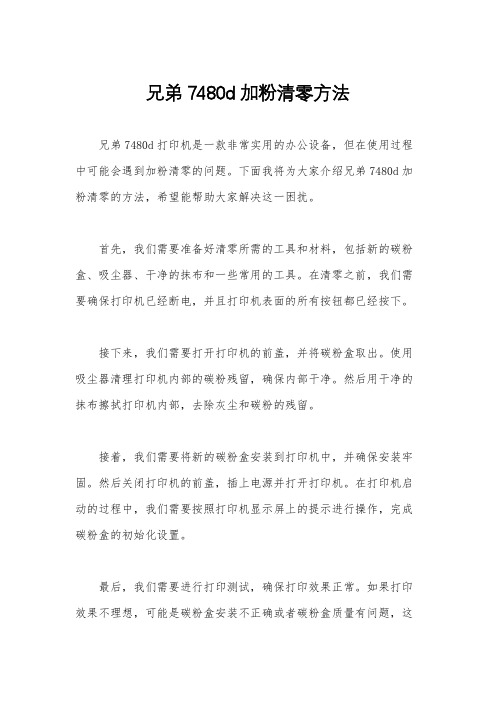 兄弟 7480d 加粉清零方法

兄弟 7480d 打印机是一款非常实用的办公设备，但在使用过程中可能会遇到加粉清零的问题。下面我将为大家介绍兄弟 7480d 加粉清零的方法，希望能帮助大家解决这一困扰。

首先，我们需要准备好清零所需的工具和材料，包括新的碳粉盒、吸尘器、干净的抹布和一些常用的工具。在清零之前，我们需要确保打印机已经断电，并且打印机表面的所有按钮都已经按下。

接下来，我们需要打开打印机的前盖，并将碳粉盒取出。使用吸尘器清理打印机内部的碳粉残留，确保内部干净。然后用干净的抹布擦拭打印机内部，去除灰尘和碳粉的残留。

接着，我们需要将新的碳粉盒安装到打印机中，并确保安装牢固。然后关闭打印机的前盖，插上电源并打开打印机。在打印机启动的过程中，我们需要按照打印机显示屏上的提示进行操作，完成碳粉盒的初始化设置。

最后，我们需要进行打印测试，确保打印效果正常。如果打印效果不理想，可能是碳粉盒安装不正确或者碳粉盒质量有问题，这